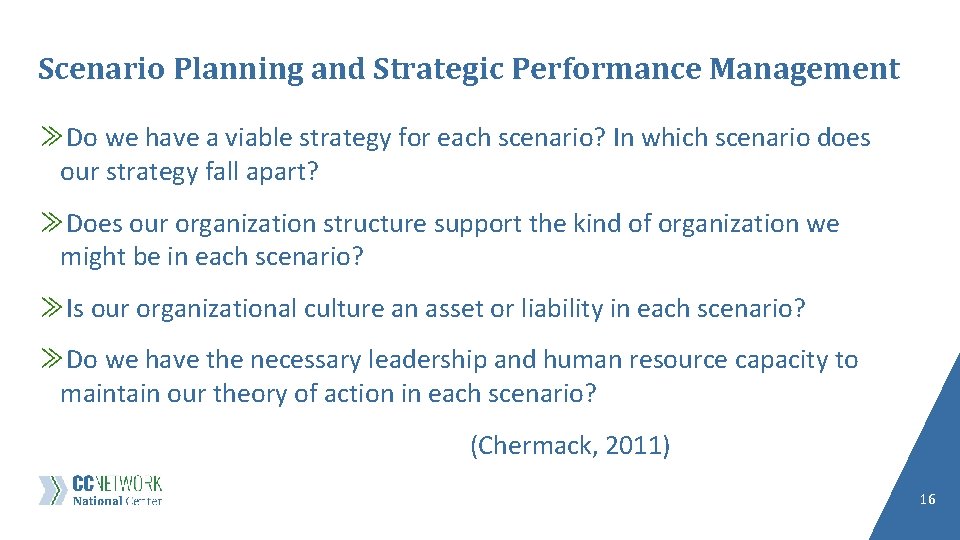 Scenario Planning and Strategic Performance Management

≫Do we have a viable strategy for each scenario? In which scenario does our strategy fall apart?

≫Does our organization structure support the kind of organization we might be in each scenario?

≫Is our organizational culture an asset or liability in each scenario?

≫Do we have the necessary leadership and human resource capacity to maintain our theory of action in each scenario?

(Chermack, 2011)

CCNETWORK
National Center

16